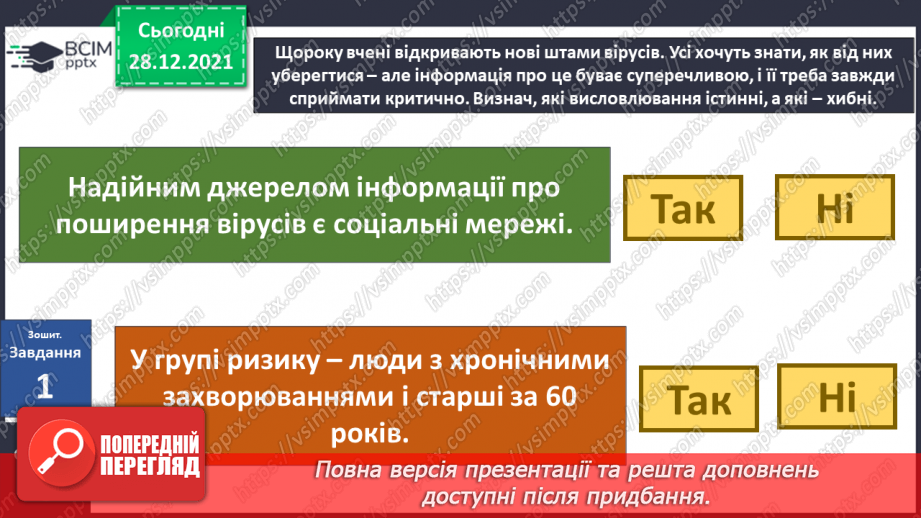 ВСІМ pptx

Сьогодні 28.12.2021

Щороку вчені відкривають нові штами вірусів. Усі хочуть знати, як від них уберегтися – але інформація про це буває суперечливою, і її треба завжди сприймати критично. Визнач, які висловлювання істинні, а які – хибні.

Надійним джерелом інформації про поширення вірусів є соціальні мережі.

Так

Ні

Зошит.
Завдання
1

У групі ризику – люди з хронічними захворюваннями і старші за 60 років.

Так

Ні

ПОПЕРЕДНІЙ ПЕРЕГЛЯД

Повна версія презентації та решта доповнень доступні після придбання.

https://vsimpptx.com